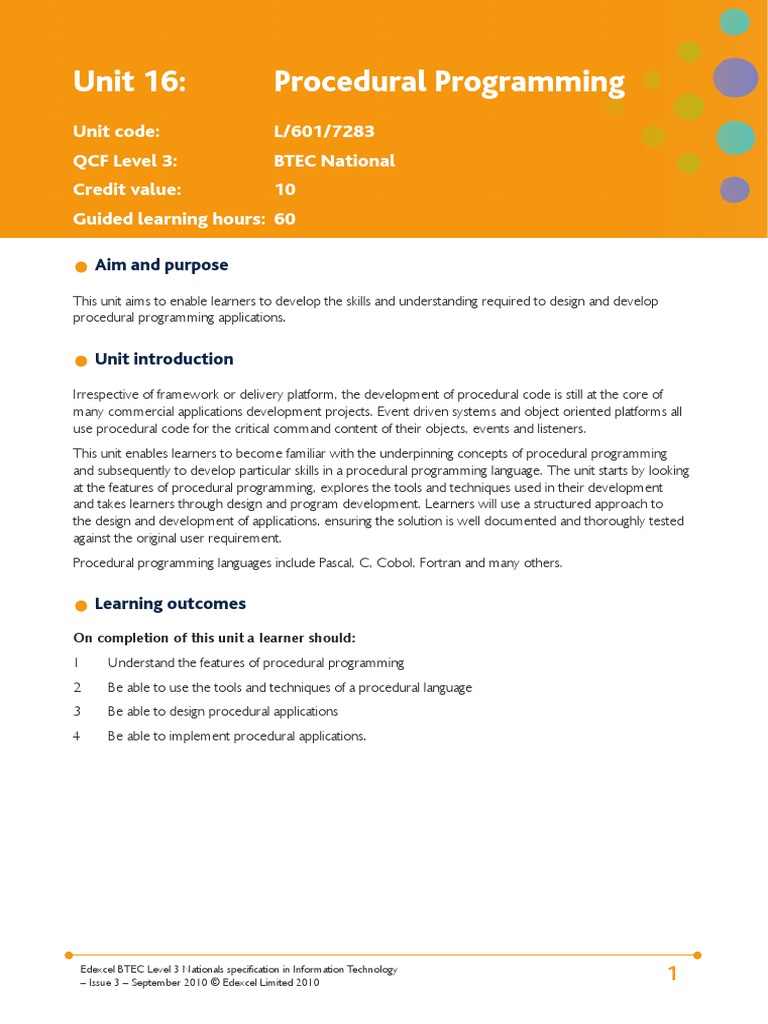 Unit 16: Procedural Programming

Unit code: L/601/7283
QCF Level 3: BTEC National
Credit value: 10
Guided learning hours: 60

Aim and purpose

This unit aims to enable learners to develop the skills and understanding required to design and develop procedural programming applications.

Unit introduction

Irrespective of framework or delivery platform, the development of procedural code is still at the core of many commercial applications development projects. Event driven systems and object oriented platforms all use procedural code for the critical command content of their objects, events and listeners.

This unit enables learners to become familiar with the underpinning concepts of procedural programming and subsequently to develop particular skills in a procedural programming language. The unit starts by looking at the features of procedural programming, explores the tools and techniques used in their development and takes learners through design and program development. Learners will use a structured approach to the design and development of applications, ensuring the solution is well documented and thoroughly tested against the original user requirement.

Procedural programming languages include Pascal, C, Cobol, Fortran and many others.

Learning outcomes

On completion of this unit a learner should:

1 Understand the features of procedural programming

2 Be able to use the tools and techniques of a procedural language

3 Be able to design procedural applications

4 Be able to implement procedural applications.

Edexcel BTEC Level 3 Nationals specification in Information Technology – Issue 3 – September 2010 © Edexcel Limited 2010

1